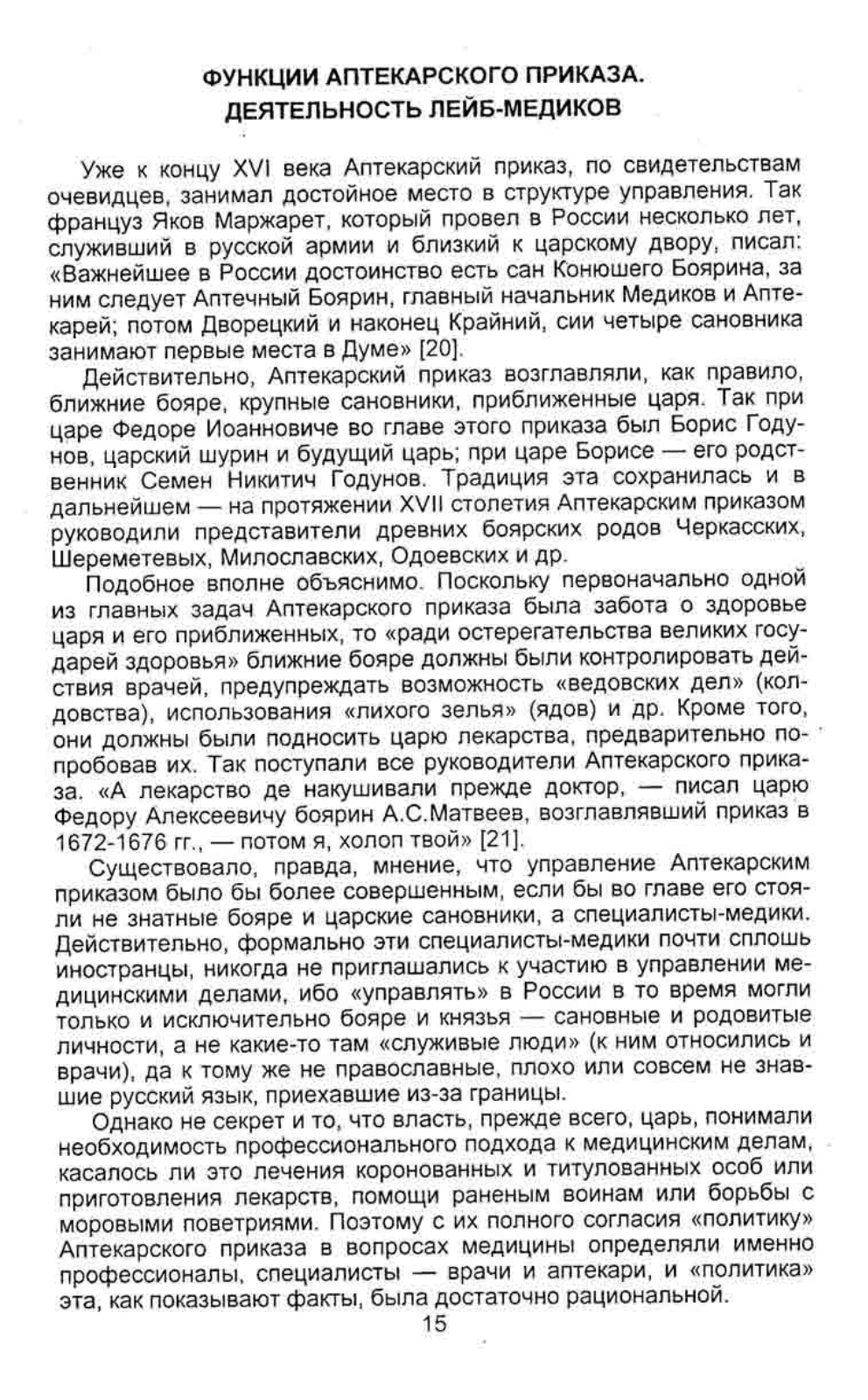 ФУНКЦИИ АПТЕКАРСКОГО ПРИКАЗА. ДЕЯТЕЛЬНОСТЬ ЛЕЙБ-МЕДИКОВ

Уже к концу XVI века Аптекарский приказ, по свидетельствам очевидцев, занимал достойное место в структуре управления. Так француз Яков Маржарет, который провел в России несколько лет, служивший в русской армии и близкий к царскому двору, писал: «Важнейшее в России достоинство есть сан Конюшего Боярина, за ним следует Аптечный Боярин, главный начальник Медиков и Аптекарей; потом Дворецкий и наконец Крайний, сии четыре сановника занимают первые места в Думе» [20].

Действительно, Аптекарский приказ возглавляли, как правило, ближние бояре, крупные сановники, приближенные царя. Так при царе Федоре Иоанновиче во главе этого приказа был Борис Годунов, царский шурин и будущий царь; при царе Борисе — его родственник Семен Никитич Годунов. Традиция эта сохранилась и в дальнейшем — на протяжении XVII столетия Аптекарским приказом руководили представители древних боярских родов Черкасских, Шереметевых, Милославских, Одоевских и др.

Подобное вполне объяснимо. Поскольку первоначально одной из главных задач Аптекарского приказа была забота о здоровье царя и его приближенных, то «ради остерегательства великих государей здоровья» ближние бояре должны были контролировать действия врачей, предупреждать возможность «ведовских дел» (колдовства), использования «лихого зелья» (ядов) и др. Кроме того, они должны были подносить царю лекарства, предварительно попробовав их. Так поступали все руководители Аптекарского приказа. «А лекарство де накушивали прежде доктор, — писал царю Федору Алексеевичу боярин А.С.Матвеев, возглавлявший приказ в 1672-1676 гг., — потом я, холоп твой» [21].

Существовало, правда, мнение, что управление Аптекарским приказом было бы более совершенным, если бы во главе его стояли не знатные бояре и царские сановники, а специалисты-медики. Действительно, формально эти специалисты-медики почти сплошь иностранцы, никогда не приглашались к участию в управлении медицинскими делами, ибо «управлять» в России в то время могли только и исключительно бояре и князья — сановные и родовитые личности, а не какие-то там «служивые люди» (к ним относились и врачи), да к тому же не православные, плохо или совсем не знавшие русский язык, приехавшие из-за границы.

Однако не секрет и то, что власть, прежде всего, царь, понимали необходимость профессионального подхода к медицинским делам, касалось ли это лечения коронованных и титулованных особ или приготовления лекарств, помощи раненым воинам или борьбы с моровыми поветриями. Поэтому с их полного согласия «политику» Аптекарского приказа в вопросах медицины определяли именно профессионалы, специалисты — врачи и аптекари, и «политика» эта, как показывают факты, была достаточно рациональной.

15